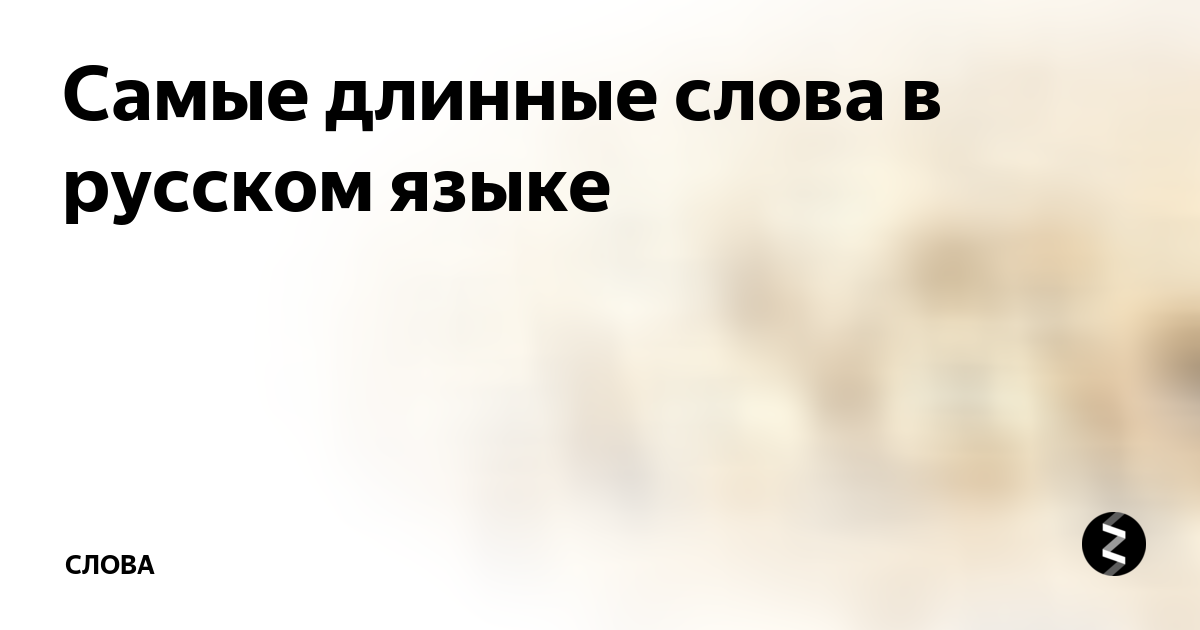 Самые длинные слова в русском языке

СЛОВА